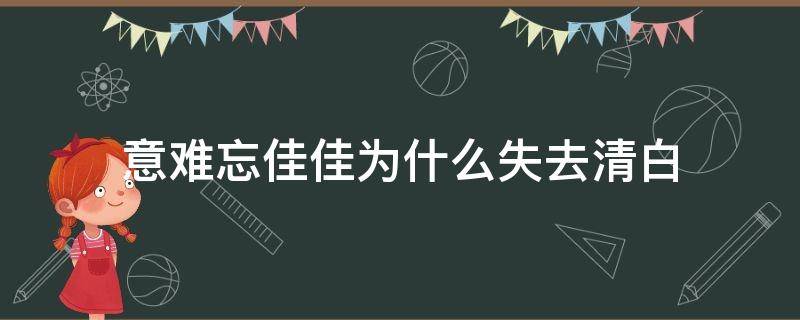 意难忘佳佳为什么失去清白